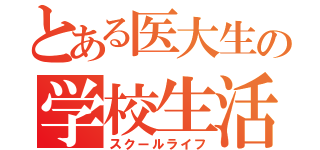 とある医大生の
学校生活
スクールライフ